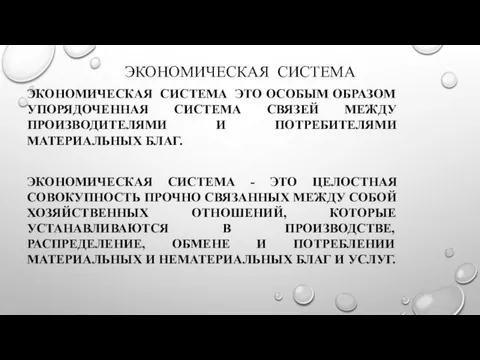 ЭКОНОМИЧЕСКАЯ СИСТЕМА

ЭКОНОМИЧЕСКАЯ СИСТЕМА ЭТО ОСОБЫМ ОБРАЗОМ УПОРЯДОЧЕННАЯ СИСТЕМА СВЯЗЕЙ МЕЖДУ ПРОИЗВОДИТЕЛЯМИ И ПОТРЕБИТЕЛЯМИ МАТЕРИАЛЬНЫХ БЛАГ.

ЭКОНОМИЧЕСКАЯ СИСТЕМА - ЭТО ЦЕЛОСТНАЯ СОВОКУПНОСТЬ ПРОЧНО СВЯЗАННЫХ МЕЖДУ СОБОЙ ХОЗЯЙСТВЕННЫХ ОТНОШЕНИЙ, КОТОРЫЕ УСТАНАВЛИВАЮТСЯ В ПРОИЗВОДСТВЕ, РАСПРЕДЕЛЕНИЕ, ОБМЕНЕ И ПОТРЕБЛЕНИИ МАТЕРИАЛЬНЫХ И НЕМАТЕРИАЛЬНЫХ БЛАГ И УСЛУГ.